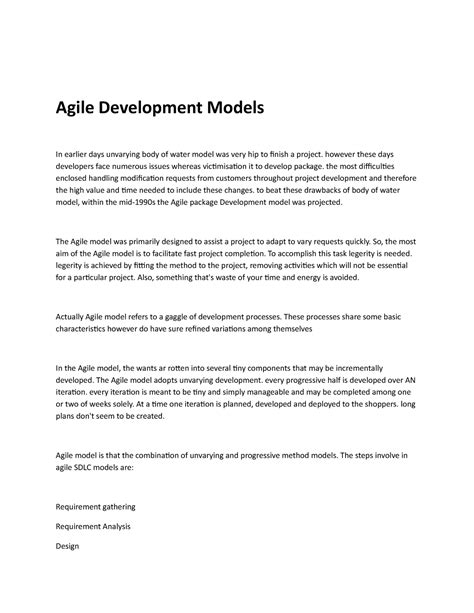 Agile Development Models

In earlier days unvarying body of water model was very hip to finish a project. however these days developers face numerous issues whereas victimisation it to develop package. the most difficulties enclosed handling modification requests from customers throughout project development and therefore the high value and time needed to include these changes. to beat these drawbacks of body of water model, within the mid-1990s the Agile package Development model was projected.

The Agile model was primarily designed to assist a project to adapt to vary requests quickly. So, the most aim of the Agile model is to facilitate fast project completion. To accomplish this task legerity is needed. legerity is achieved by fitting the method to the project, removing activities which will not be essential for a particular project. Also, something that's waste of your time and energy is avoided.

Actually Agile model refers to a gaggle of development processes. These processes share some basic characteristics however do have sure refined variations among themselves

In the Agile model, the wants ar rotten into several tiny components that may be incrementally developed. The Agile model adopts unvarying development. every progressive half is developed over AN iteration. every iteration is meant to be tiny and simply manageable and may be completed among one or two of weeks solely. At a time one iteration is planned, developed and deployed to the shoppers. long plans don't seem to be created.

Agile model is that the combination of unvarying and progressive method models. The steps involve in agile SDLC models are:

Requirement gathering

Requirement Analysis

Design